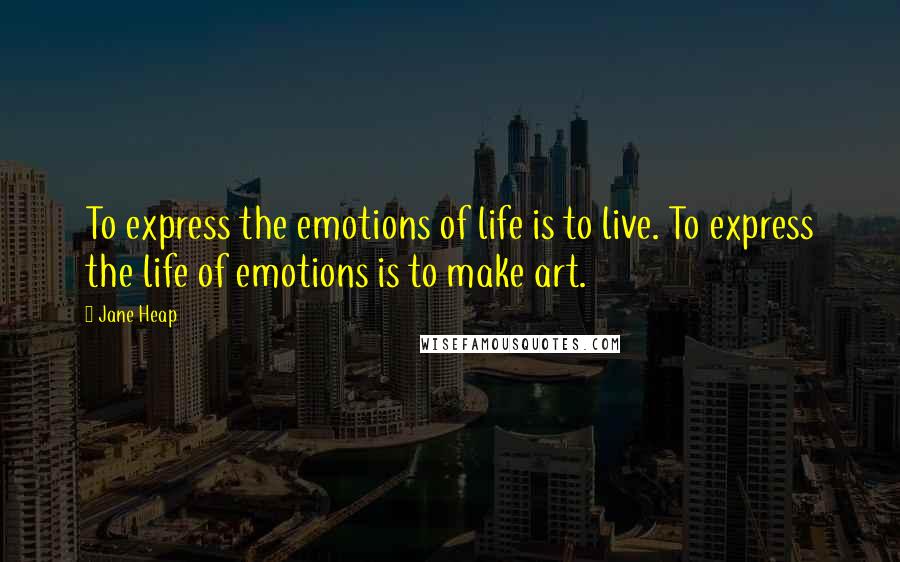 To express the emotions of life is to live. To express the life of emotions is to make art.

Jane Heap

WISEFAMOUSQUOTES.COM